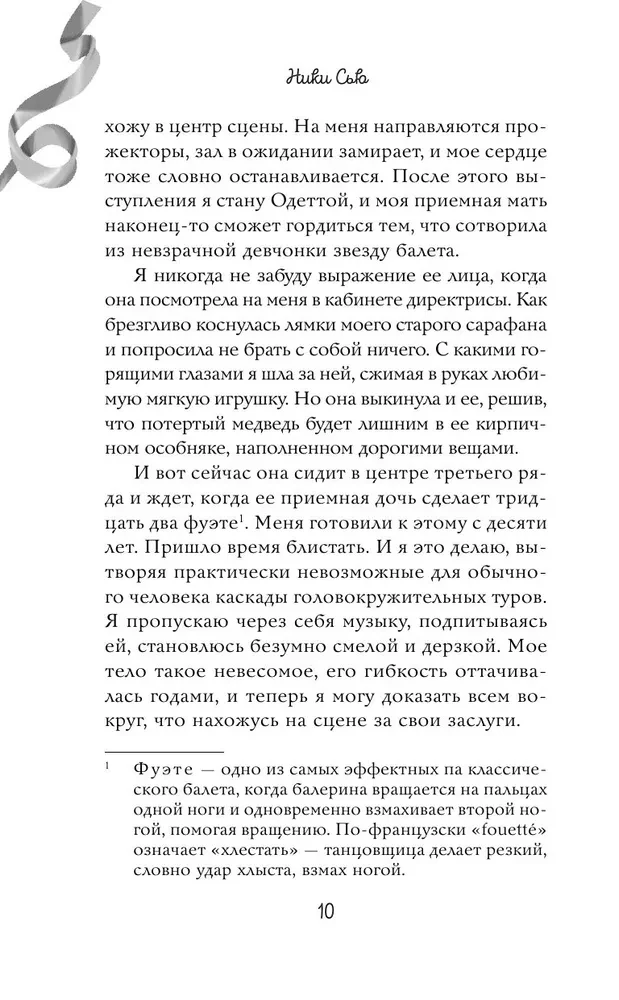 Ники Сью

хожу в центр сцены. На меня направляются прожекторы, зал в ожидании замирает, и мое сердце тоже словно останавливается. После этого выступления я стану Одеттой, и моя приемная мать наконец-то сможет гордиться тем, что сотворила из невзрачной девчонки звезду балета.

Я никогда не забуду выражение ее лица, когда она посмотрела на меня в кабинете директрисы. Как брезгливо коснулась лямки моего старого сарафана и попросила не брать с собой ничего. С какими горящими глазами я шла за ней, сжимая в руках любимую мягкую игрушку. Но она выкинула и ее, решив, что потертый медведь будет лишним в ее кирпичном особняке, наполненном дорогими вещами.

И вот сейчас она сидит в центре третьего ряда и ждет, когда ее приемная дочь сделает тридцать два фуэте$^1$. Меня готовили к этому с десяти лет. Пришло время блистать. И я это делаю, вытворяя практически невозможные для обычного человека каскады головокружительных туров. Я пропускаю через себя музыку, подпитываясь ей, становлюсь безумно смелой и дерзкой. Мое тело такое невесомое, его гибкость оттачивалась годами, и теперь я могу доказать всем вокруг, что нахожусь на сцене за свои заслуги.

$^1$ Фуэте — одно из самых эффектных па классического балета, когда балерина вращается на пальцах одной ноги и одновременно взмахивает второй ногой, помогая вращению. По-французски «fouetté» означает «хлестать» — танцовщица делает резкий, словно удар хлыста, взмах ногой.

10